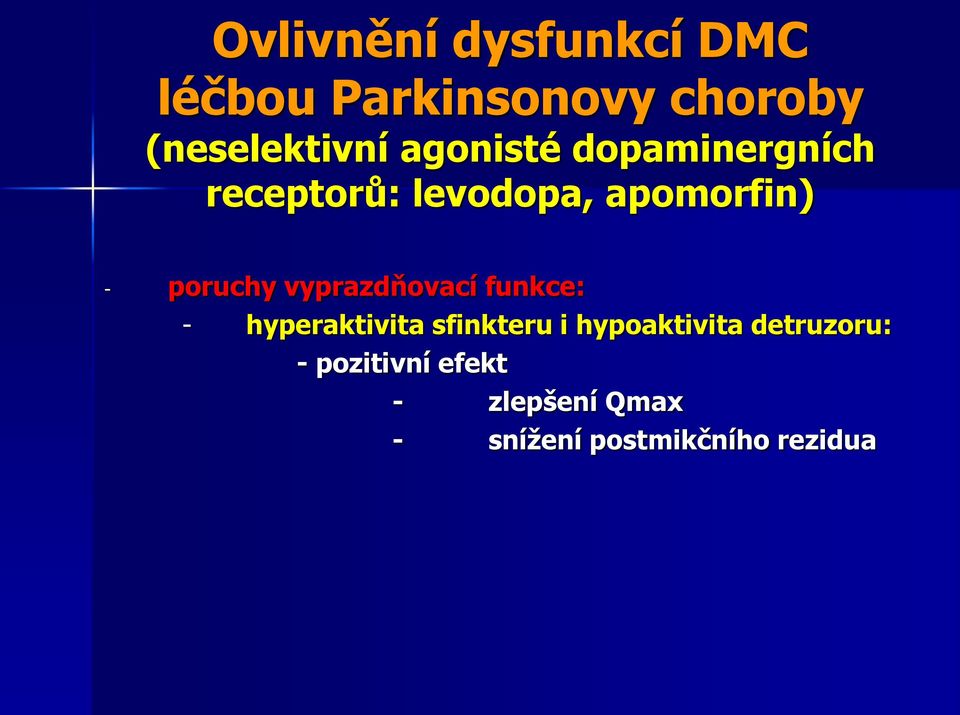 Ovlivnění dysfunkcí DMC léčbou Parkinsonovy choroby
(neselektivní agonisté dopaminergních receptorů: levodopa, apomorfin)

- poruchy vyprazdňovací funkce:
- hyperaktivita sfinkteru i hypoaktivita detruzoru:
- pozitivní efekt
- zlepšení Qmax
- snížení postmikčního rezidua